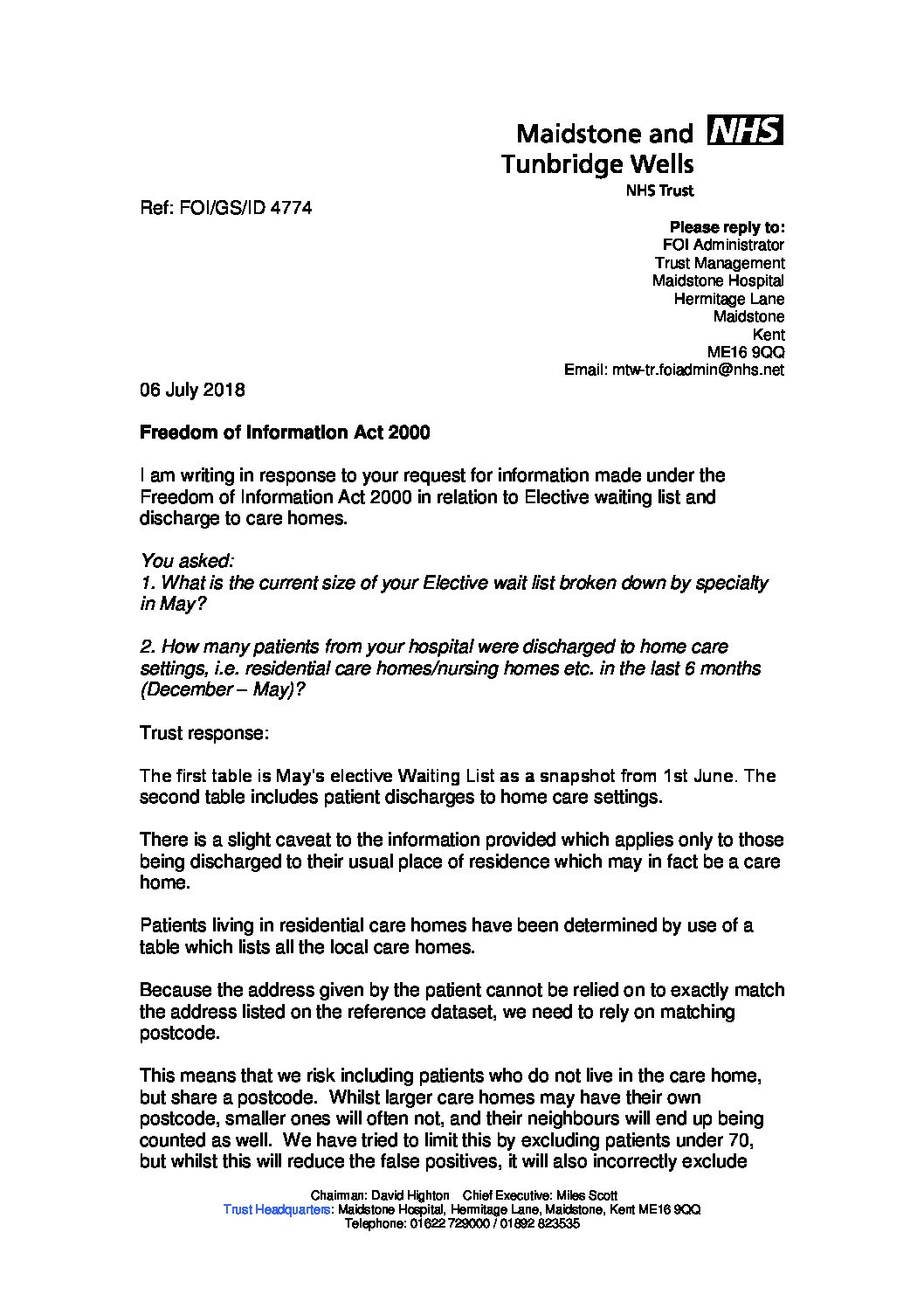 Maidstone and NHS
Tunbridge Wells
NHS Trust

Ref: FOI/GS/ID 4774

Please reply to:
FOI Administrator
Trust Management
Maidstone Hospital
Hermitage Lane
Maidstone
Kent
ME16 9QQ
Email: mtw-tr.foiadmin@nhs.net

06 July 2018

Freedom of Information Act 2000

I am writing in response to your request for information made under the Freedom of Information Act 2000 in relation to Elective waiting list and discharge to care homes.

You asked:
1. What is the current size of your Elective wait list broken down by specialty in May?

2. How many patients from your hospital were discharged to home care settings, i.e. residential care homes/nursing homes etc. in the last 6 months (December – May)?

Trust response:

The first table is May's elective Waiting List as a snapshot from 1st June. The second table includes patient discharges to home care settings.

There is a slight caveat to the information provided which applies only to those being discharged to their usual place of residence which may in fact be a care home.

Patients living in residential care homes have been determined by use of a table which lists all the local care homes.

Because the address given by the patient cannot be relied on to exactly match the address listed on the reference dataset, we need to rely on matching postcode.

This means that we risk including patients who do not live in the care home, but share a postcode. Whilst larger care homes may have their own postcode, smaller ones will often not, and their neighbours will end up being counted as well. We have tried to limit this by excluding patients under 70, but whilst this will reduce the false positives, it will also incorrectly exclude

Chairman: David Highton Chief Executive: Miles Scott
Trust Headquarters: Maidstone Hospital, Hermitage Lane, Maidstone, Kent ME16 9QQ
Telephone: 01622 729000 / 01892 823535